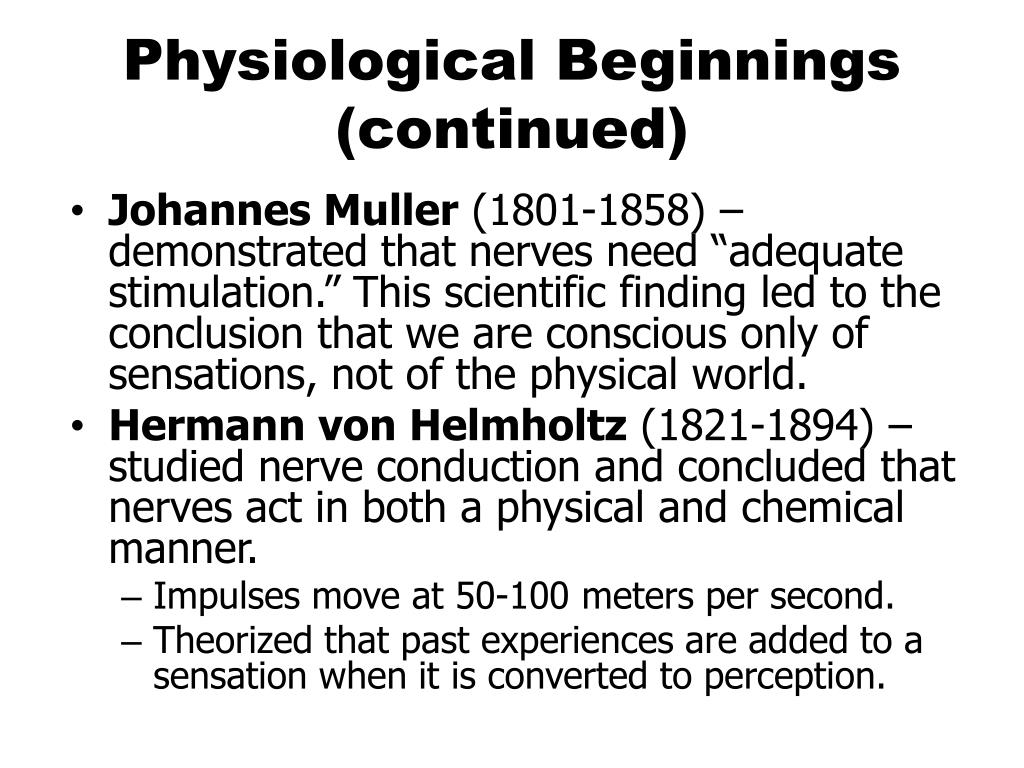 Physiological Beginnings (continued)

• Johannes Muller (1801-1858) – demonstrated that nerves need “adequate stimulation.” This scientific finding led to the conclusion that we are conscious only of sensations, not of the physical world.
• Hermann von Helmholtz (1821-1894) – studied nerve conduction and concluded that nerves act in both a physical and chemical manner.
– Impulses move at 50-100 meters per second.
– Theorized that past experiences are added to a sensation when it is converted to perception.